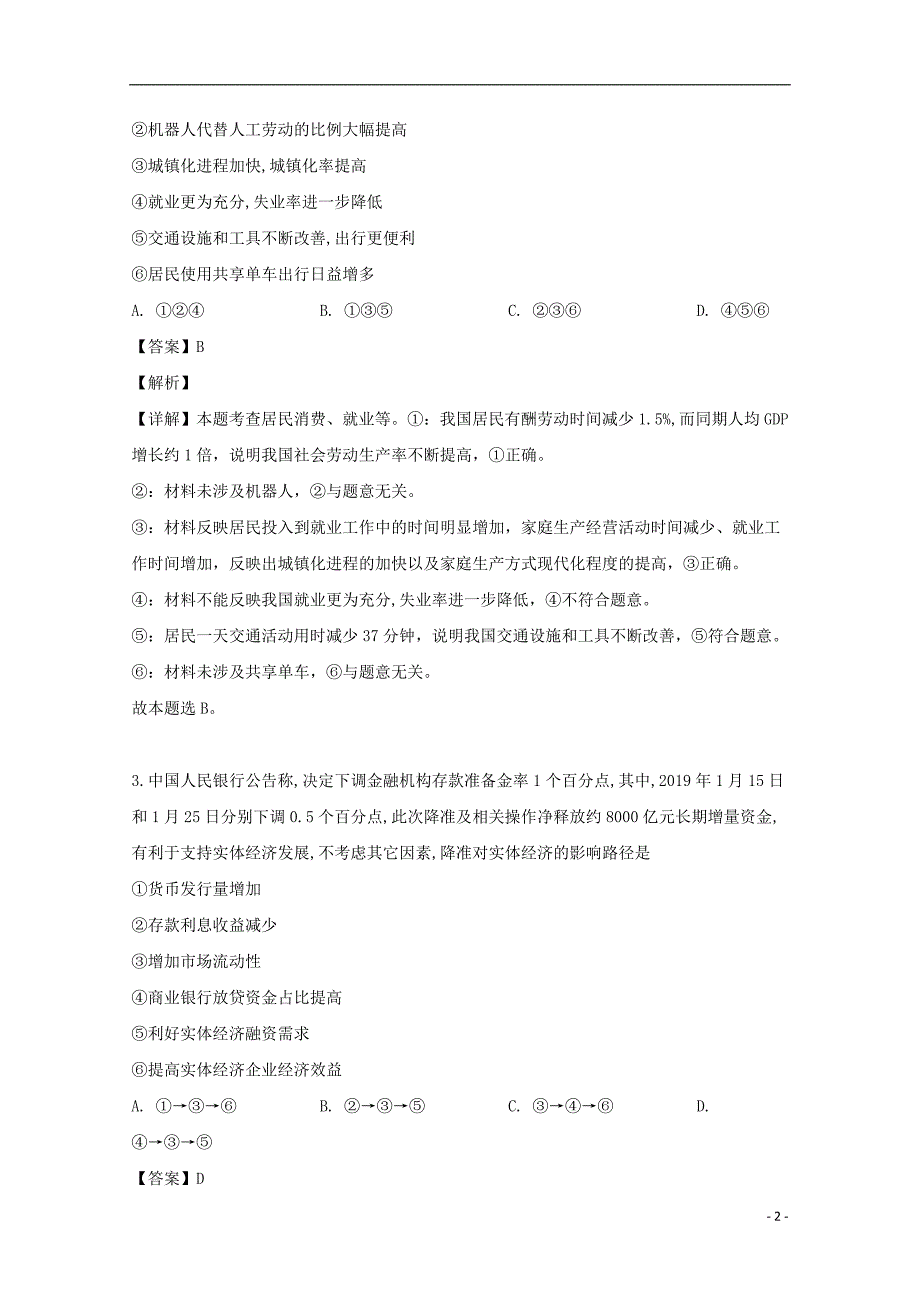 ②机器人代替人工劳动的比例大幅提高

③城镇化进程加快,城镇化率提高

④就业更为充分,失业率进一步降低

⑤交通设施和工具不断改善,出行更便利

⑥居民使用共享单车出行日益增多

A. ①②④　　B. ①③⑤　　C. ②③⑥　　D. ④⑤⑥

【答案】B

【解析】

【详解】本题考查居民消费、就业等。①：我国居民有酬劳动时间减少 1.5%,而同期人均 GDP 增长约 1 倍，说明我国社会劳动生产率不断提高，①正确。

②：材料未涉及机器人，②与题意无关。

③：材料反映居民投入到就业工作中的时间明显增加，家庭生产经营活动时间减少、就业工作时间增加，反映出城镇化进程的加快以及家庭生产方式现代化程度的提高，③正确。

④：材料不能反映我国就业更为充分,失业率进一步降低，④不符合题意。

⑤：居民一天交通活动用时减少 37 分钟，说明我国交通设施和工具不断改善，⑤符合题意。

⑥：材料未涉及共享单车，⑥与题意无关。

故本题选 B。

3.中国人民银行公告称，决定下调金融机构存款准备金率 1 个百分点,其中,2019 年 1 月 15 日和 1 月 25 日分别下调 0.5 个百分点,此次降准及相关操作净释放约 8000 亿元长期增量资金,有利于支持实体经济发展,不考虑其它因素,降准对实体经济的影响路径是

①货币发行量增加

②存款利息收益减少

③增加市场流动性

④商业银行放贷资金占比提高

⑤利好实体经济融资需求

⑥提高实体经济企业经济效益

A. ①→③→⑥　　B. ②→③→⑤　　C. ③→④→⑥　　D. ④→③→⑤

【答案】D

- 2 -